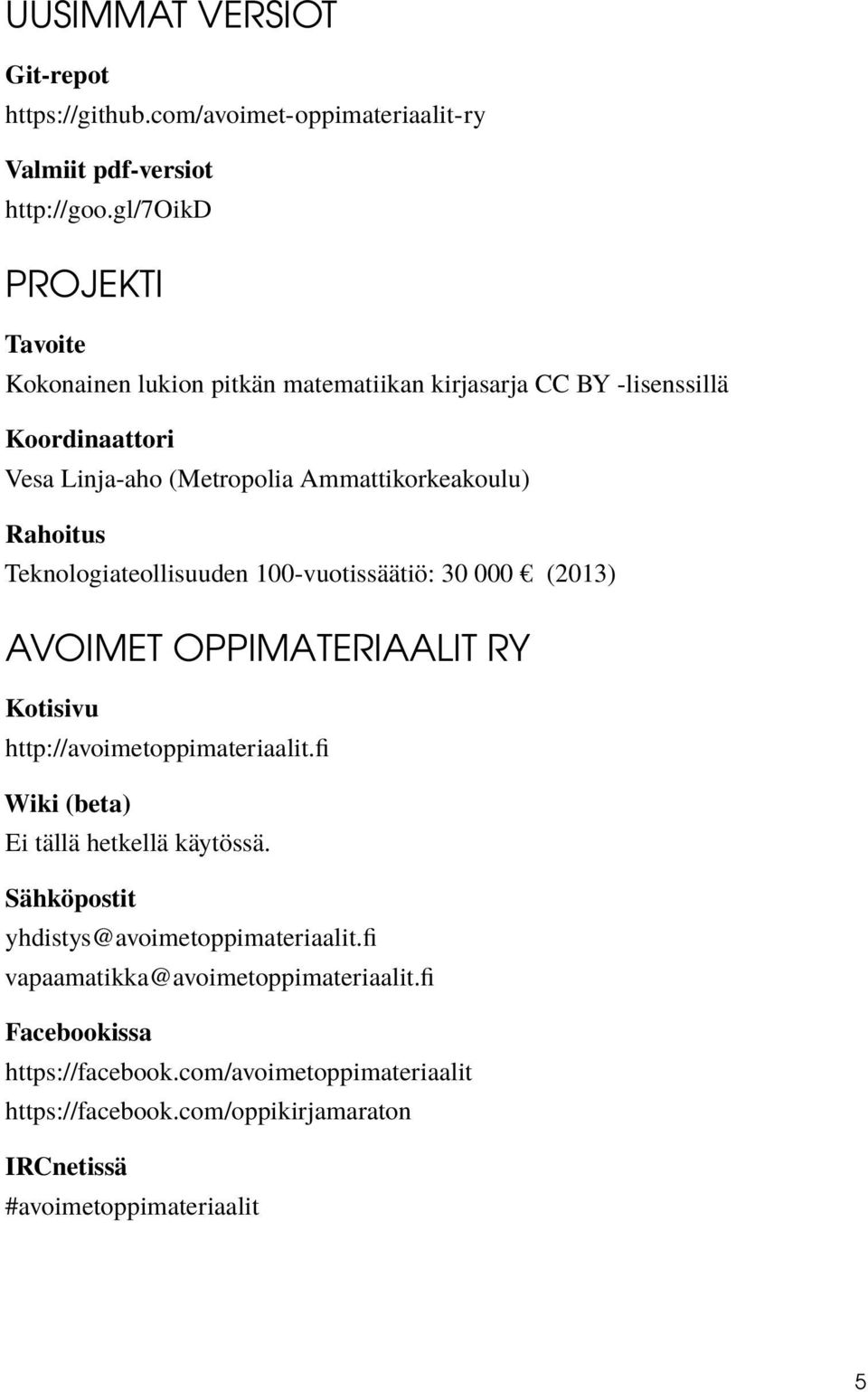 UUSIMMAT VERSIOT

Git-repot
https://github.com/avoimet-oppimateriaalit-ry

Valmiit pdf-versiot
http://goo.gl/7OikD

PROJEKTI

Tavoite
Kokonainen lukion pitkän matematiikan kirjasarja CC BY -lisenssillä

Koordinaattori
Vesa Linja-aho (Metropolia Ammattikorkeakoulu)

Rahoitus
Teknologiateollisuuden 100-vuotissäätiö: 30 000 € (2013)

AVOIMET OPPIMATERIAALIT RY

Kotisivu
http://avoimetoppimateriaalit.fi

Wiki (beta)
Ei tällä hetkellä käytössä.

Sähköpostit
yhdistys@avoimetoppimateriaalit.fi
vapaamatikka@avoimetoppimateriaalit.fi

Facebookissa
https://facebook.com/avoimetoppimateriaalit
https://facebook.com/oppikirjamaraton

IRCnetissä
#avoimetoppimateriaalit

5